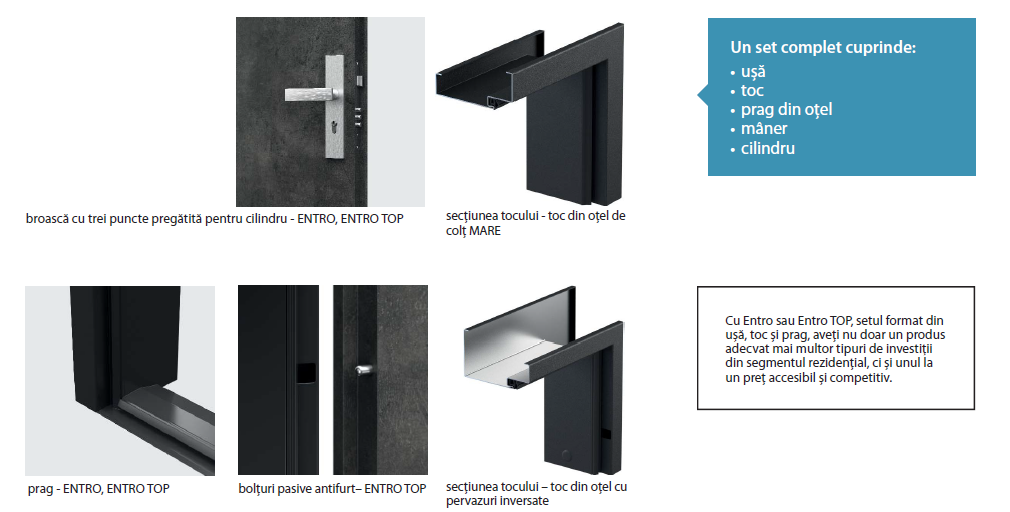 broască cu trei puncte pregătită pentru cilindru - ENTRO, ENTRO TOP

secțiunea tocului - toc din oțel de colț MARE

Un set complet cuprinde:
• ușă
• toc
• prag din oțel
• mâner
• cilindru

prag - ENTRO, ENTRO TOP

bolțuri pasive antifurt– ENTRO TOP

secțiunea tocului – toc din oțel cu pervazuri inversate

Cu Entro sau Entro TOP, setul format din ușă, toc și prag, aveți nu doar un produs adecvat mai multor tipuri de investiții din segmentul rezidențial, ci și unul la un preț accesibil și competitiv.